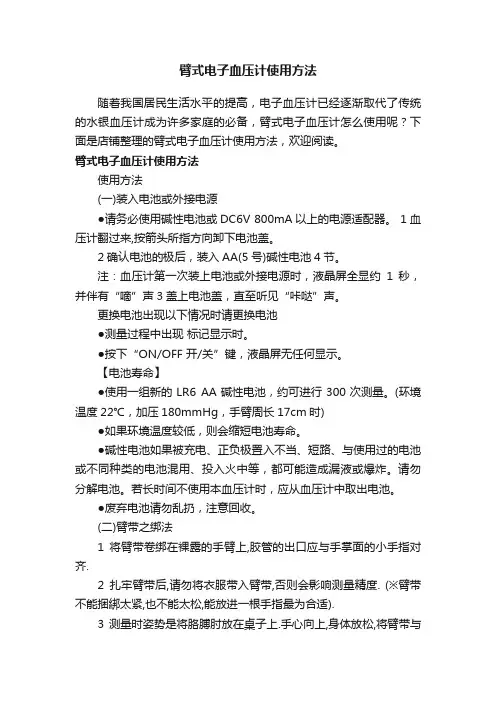 臂式电子血压计使用方法

随着我国居民生活水平的提高，电子血压计已经逐渐取代了传统的水银血压计成为许多家庭的必备，臂式电子血压计怎么使用呢？下面是店铺整理的臂式电子血压计使用方法，欢迎阅读。

臂式电子血压计使用方法

使用方法

(一)装入电池或外接电源

●请务必使用碱性电池或 DC6V 800mA 以上的电源适配器。 1 血压计翻过来,按箭头所指方向卸下电池盖。

2 确认电池的极后，装入 AA(5 号)碱性电池 4 节。

注：血压计第一次装上电池或外接电源时，液晶屏全显约 1 秒，并伴有“嘀”声 3 盖上电池盖，直至听见“咔哒”声。

更换电池出现以下情况时请更换电池

●测量过程中出现 标记显示时。

●按下“ON/OFF 开/关”键，液晶屏无任何显示。

【电池寿命】

●使用一组新的 LR6 AA 碱性电池，约可进行 300 次测量。(环境温度 22℃，加压 180mmHg，手臂周长 17cm 时)

●如果环境温度较低，则会缩短电池寿命。

●碱性电池如果被充电、正负极置入不当、短路、与使用过的电池或不同种类的电池混用、投入火中等，都可能造成漏液或爆炸。请勿分解电池。若长时间不使用本血压计时，应从血压计中取出电池。

●废弃电池请勿乱扔，注意回收。

(二)臂带之绑法

1 将臂带卷绑在裸露的手臂上,胶管的出口应与手掌面的小手指对齐.

2 扎牢臂带后,请勿将衣服带入臂带,否则会影响测量精度. (※臂带不能捆绑太紧,也不能太松,能放进一根手指最为合适).

3 测量时姿势是将胳膊肘放在桌子上.手心向上,身体放松,将臂带与